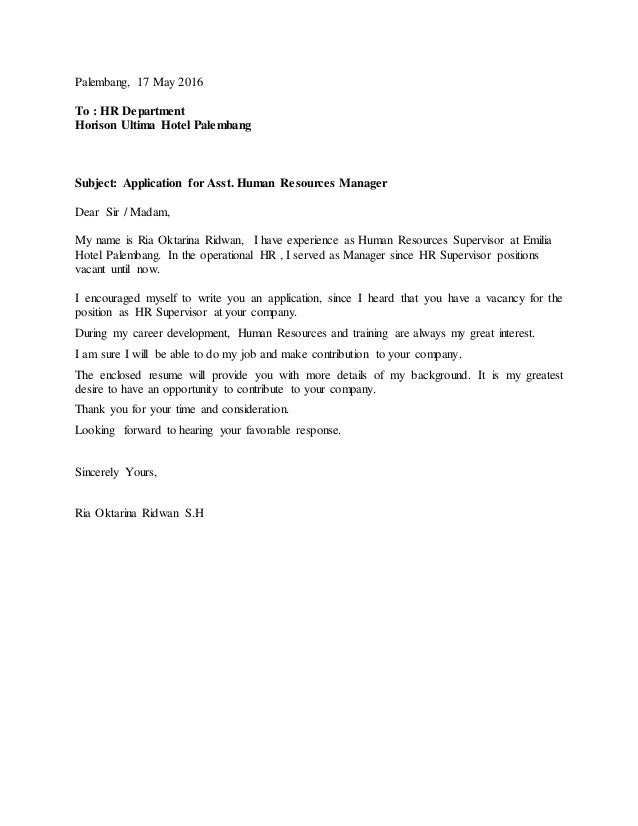 Palembang, 17 May 2016

To : HR Department
Horison Ultima Hotel Palembang

Subject: Application for Asst. Human Resources Manager

Dear Sir / Madam,

My name is Ria Oktarina Ridwan, I have experience as Human Resources Supervisor at Emilia Hotel Palembang. In the operational HR , I served as Manager since HR Supervisor positions vacant until now.

I encouraged myself to write you an application, since I heard that you have a vacancy for the position as HR Supervisor at your company.

During my career development, Human Resources and training are always my great interest.

I am sure I will be able to do my job and make contribution to your company.

The enclosed resume will provide you with more details of my background. It is my greatest desire to have an opportunity to contribute to your company.

Thank you for your time and consideration.

Looking forward to hearing your favorable response.

Sincerely Yours,

Ria Oktarina Ridwan S.H